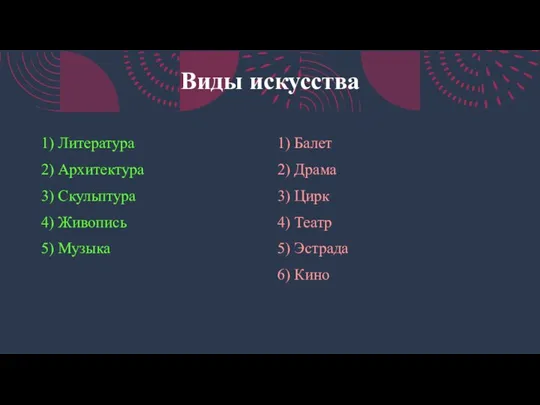 Виды искусства

1) Литература
2) Архитектура
3) Скульптура
4) Живопись
5) Музыка

1) Балет
2) Драма
3) Цирк
4) Театр
5) Эстрада
6) Кино